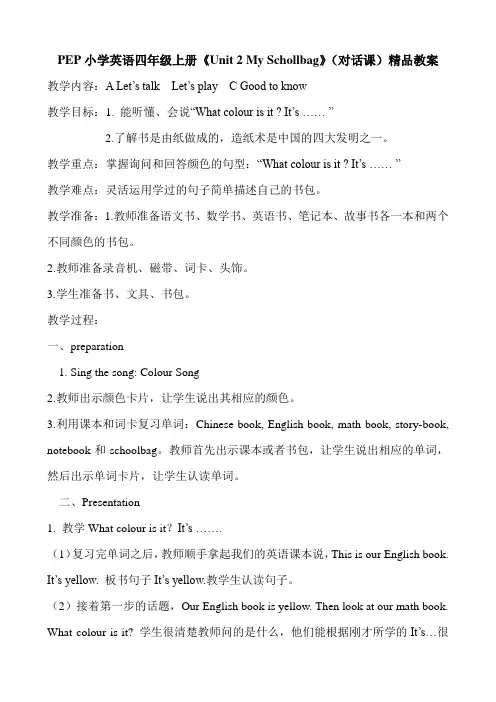 PEP 小学英语四年级上册《Unit 2 My Schollbag》(对话课）精品教案

教学内容：A Let's talk　Let's play　C Good to know

教学目标：1. 能听懂、会说"What colour is it ? It's …… "

2.了解书是由纸做成的，造纸术是中国的四大发明之一。

教学重点：掌握询问和回答颜色的句型："What colour is it ? It's …… "

教学难点：灵活运用学过的句子简单描述自己的书包。

教学准备：1.教师准备语文书、数学书、英语书、笔记本、故事书各一本和两个不同颜色的书包。

2.教师准备录音机、磁带、词卡、头饰。

3.学生准备书、文具、书包。

教学过程：

一、preparation

1. Sing the song: Colour Song

2.教师出示颜色卡片，让学生说出其相应的颜色。

3.利用课本和词卡复习单词：Chinese book, English book, math book, story-book, notebook 和 schoolbag。教师首先出示课本或者书包，让学生说出相应的单词，然后出示单词卡片，让学生认读单词。

二、Presentation

1. 教学 What colour is it? It's …….

（1）复习完单词之后，教师顺手拿起我们的英语课本说，This is our English book. It's yellow. 板书句子 It's yellow.教学生认读句子。

（2）接着第一步的话题，Our English book is yellow. Then look at our math book. What colour is it? 学生很清楚教师问的是什么，他们能根据刚才所学的 It's…很